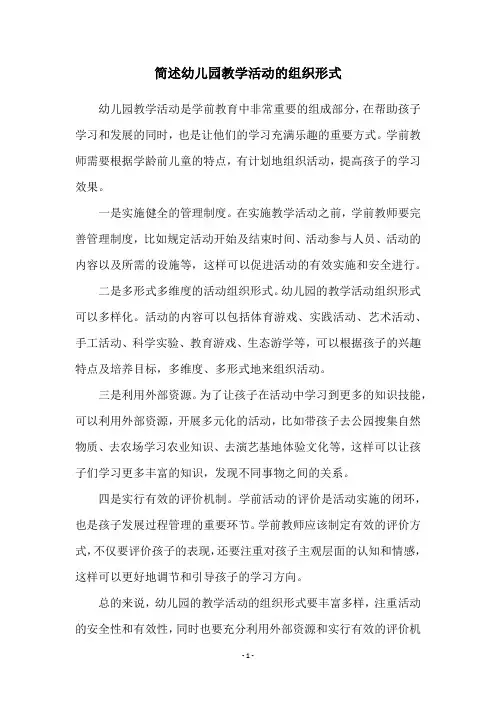 简述幼儿园教学活动的组织形式

幼儿园教学活动是学前教育中非常重要的组成部分，在帮助孩子学习和发展的同时，也是让他们的学习充满乐趣的重要方式。学前教师需要根据学龄前儿童的特点，有计划地组织活动，提高孩子的学习效果。

一是实施健全的管理制度。在实施教学活动之前，学前教师要完善管理制度，比如规定活动开始及结束时间、活动参与人员、活动的内容以及所需的设施等，这样可以促进活动的有效实施和安全进行。

二是多形式多维度的活动组织形式。幼儿园的教学活动组织形式可以多样化。活动的内容可以包括体育游戏、实践活动、艺术活动、手工活动、科学实验、教育游戏、生态游学等，可以根据孩子的兴趣特点及培养目标，多维度、多形式地来组织活动。

三是利用外部资源。为了让孩子在活动中学习到更多的知识技能，可以利用外部资源，开展多元化的活动，比如带孩子去公园搜集自然物质、去农场学习农业知识、去演艺基地体验文化等，这样可以让孩子们学习更多丰富的知识，发现不同事物之间的关系。

四是实行有效的评价机制。学前活动的评价是活动实施的闭环，也是孩子发展过程管理的重要环节。学前教师应该制定有效的评价方式，不仅要评价孩子的表现，还要注重对孩子主观层面的认知和情感，这样可以更好地调节和引导孩子的学习方向。

总的来说，幼儿园的教学活动的组织形式要丰富多样，注重活动的安全性和有效性，同时也要充分利用外部资源和实行有效的评价机

- 1 -